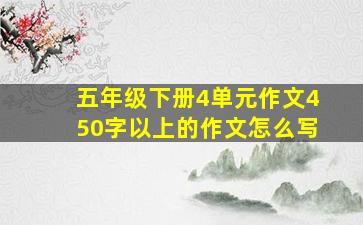 五年级下册4单元作文450字以上的作文怎么写